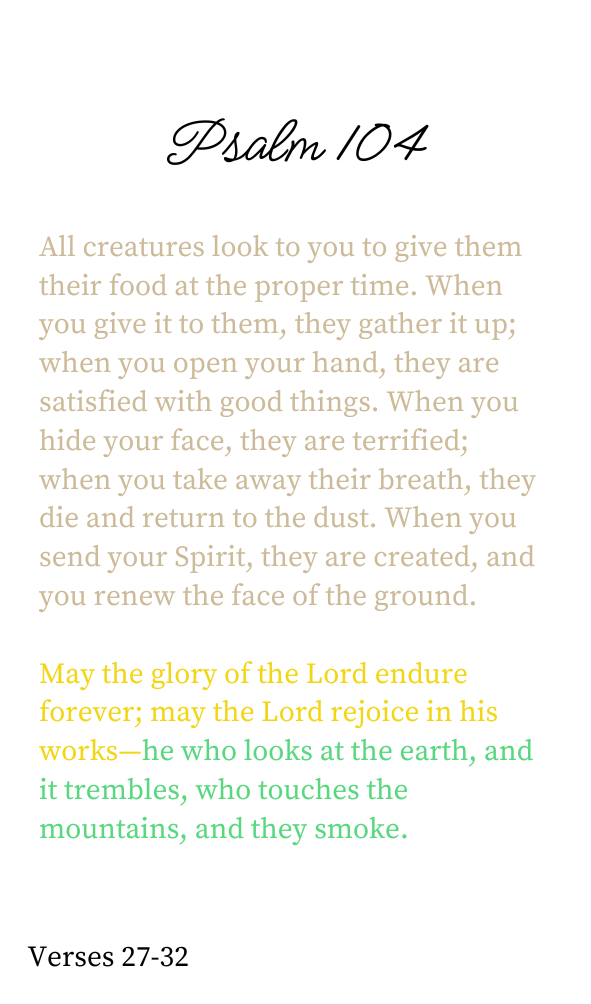 Psalm 104

All creatures look to you to give them their food at the proper time. When you give it to them, they gather it up; when you open your hand, they are satisfied with good things. When you hide your face, they are terrified; when you take away their breath, they die and return to the dust. When you send your Spirit, they are created, and you renew the face of the ground.

May the glory of the Lord endure forever; may the Lord rejoice in his works—he who looks at the earth, and it trembles, who touches the mountains, and they smoke.

Verses 27-32